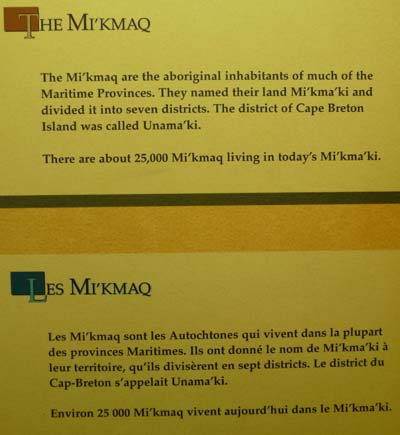 THE MI'KMAQ

The Mi'kmaq are the aboriginal inhabitants of much of the Maritime Provinces. They named their land Mi'kma'ki and divided it into seven districts. The district of Cape Breton Island was called Unama'ki.

There are about 25,000 Mi'kmaq living in today's Mi'kma'ki.

LES MI'KMAQ

Les Mi'kmaq sont les Autochtones qui vivent dans la plupart des provinces Maritimes. Ils ont donné le nom de Mi'kma'ki à leur territoire, qu'ils divisèrent en sept districts. Le district du Cap-Breton s'appelait Unama'ki.

Environ 25 000 Mi'kmaq vivent aujourd'hui dans le Mi'kma'ki.